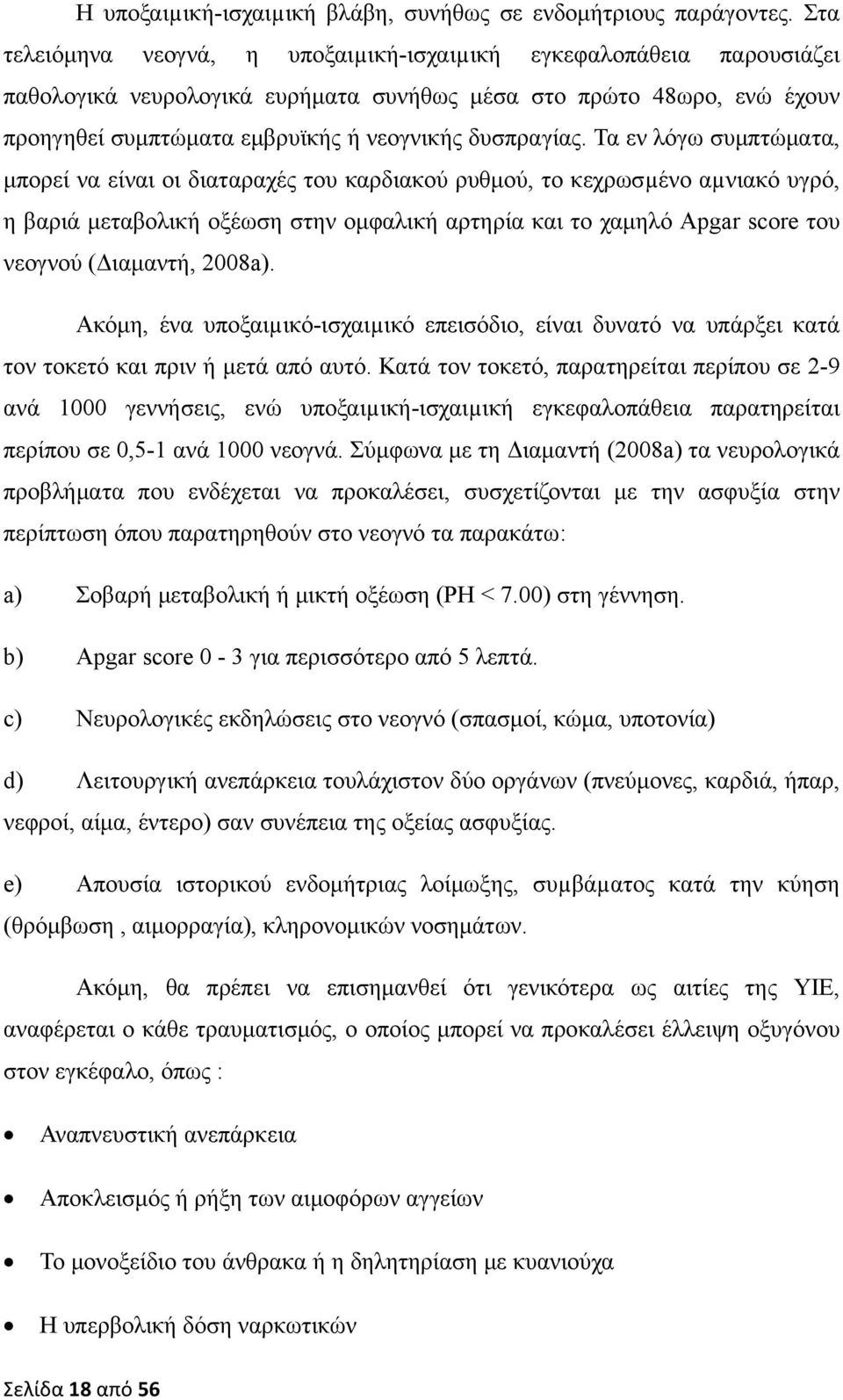 Η υποξαιμική-ισχαιμική βλάβη, συνήθως σε ενδομήτριους παράγοντες. Στα τελειόμηνα νεογνά, η υποξαιμική-ισχαιμική εγκεφαλοπάθεια παρουσιάζει παθολογικά νευρολογικά ευρήματα συνήθως μέσα στο πρώτο 48ωρο, ενώ έχουν προηγηθεί συμπτώματα εμβρυϊκής ή νεογνικής δυσπραγίας. Τα εν λόγω συμπτώματα, μπορεί να είναι οι διαταραχές του καρδιακού ρυθμού, το κεχρωσμένο αμνιακό υγρό, η βαριά μεταβολική οξέωση στην ομφαλική αρτηρία και το χαμηλό Apgar score του νεογνού (Διαμαντή, 2008a).

Ακόμη, ένα υποξαιμικό-ισχαιμικό επεισόδιο, είναι δυνατό να υπάρξει κατά τον τοκετό και πριν ή μετά από αυτό. Κατά τον τοκετό, παρατηρείται περίπου σε 2-9 ανά 1000 γεννήσεις, ενώ υποξαιμική-ισχαιμική εγκεφαλοπάθεια παρατηρείται περίπου σε 0,5-1 ανά 1000 νεογνά. Σύμφωνα με τη Διαμαντή (2008a) τα νευρολογικά προβλήματα που ενδέχεται να προκαλέσει, συσχετίζονται με την ασφυξία στην περίπτωση όπου παρατηρηθούν στο νεογνό τα παρακάτω:

a) Σοβαρή μεταβολική ή μικτή οξέωση (PH < 7.00) στη γέννηση.

b) Apgar score 0 - 3 για περισσότερο από 5 λεπτά.

c) Νευρολογικές εκδηλώσεις στο νεογνό (σπασμοί, κώμα, υποτονία)

d) Λειτουργική ανεπάρκεια τουλάχιστον δύο οργάνων (πνεύμονες, καρδιά, ήπαρ, νεφροί, αίμα, έντερο) σαν συνέπεια της οξείας ασφυξίας.

e) Απουσία ιστορικού ενδομήτριας λοίμωξης, συμβάματος κατά την κύηση (θρόμβωση , αιμορραγία), κληρονομικών νοσημάτων.

Ακόμη, θα πρέπει να επισημανθεί ότι γενικότερα ως αιτίες της ΥΙΕ, αναφέρεται ο κάθε τραυματισμός, ο οποίος μπορεί να προκαλέσει έλλειψη οξυγόνου στον εγκέφαλο, όπως :

• Αναπνευστική ανεπάρκεια

• Αποκλεισμός ή ρήξη των αιμοφόρων αγγείων

• Το μονοξείδιο του άνθρακα ή η δηλητηρίαση με κυανιούχα

• Η υπερβολική δόση ναρκωτικών

Σελίδα 18 από 56